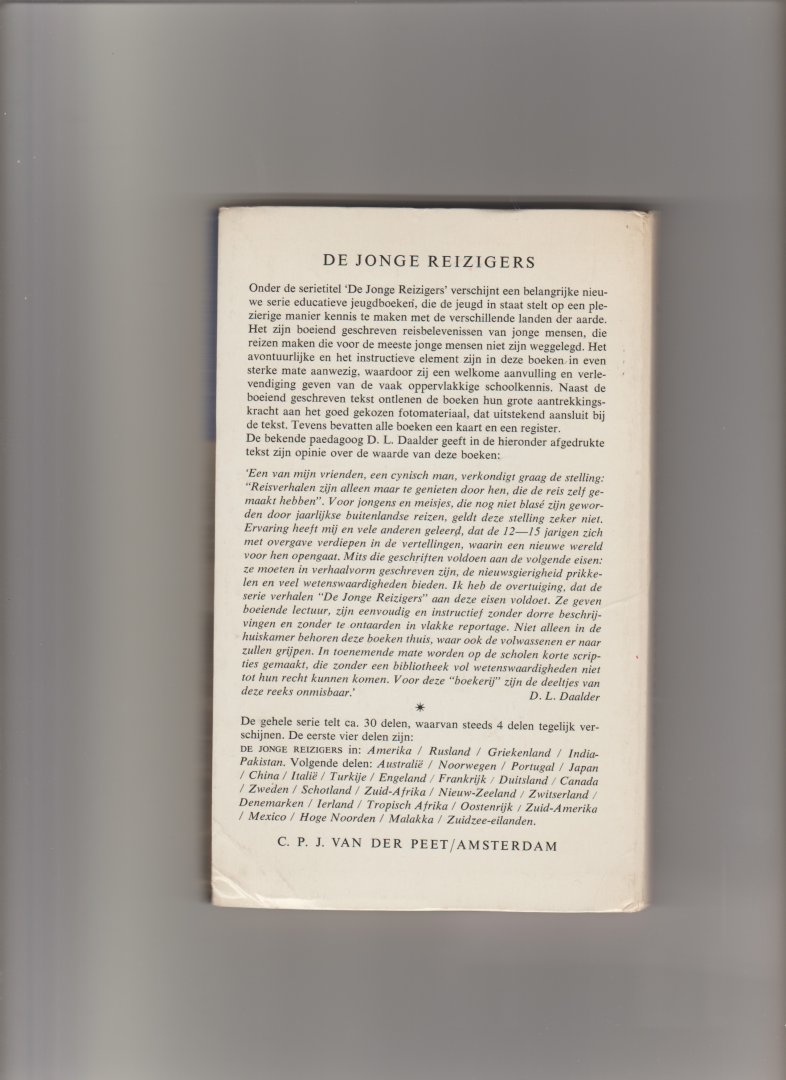 DE JONGE REIZIGERS

Onder de serietitel 'De Jonge Reizigers' verschijnt een belangrijke nieuwe serie educatieve jeugdboeken, die de jeugd in staat stelt op een plezierige manier kennis te maken met de verschillende landen der aarde. Het zijn boeiend geschreven reisbelevenissen van jonge mensen, die reizen maken die voor de meeste jonge mensen niet zijn weggelegd. Het avontuurlijke en het instructieve element zijn in deze boeken in even sterke mate aanwezig, waardoor zij een welkome aanvulling en verlevendiging geven van de vaak oppervlakkige schoolkennis. Naast de boeiend geschreven tekst ontlenen de boeken hun grote aantrekkingskracht aan het goed gekozen fotomateriaal, dat uitstekend aansluit bij de tekst. Tevens bevatten alle boeken een kaart en een register.
De bekende paedagoog D. L. Daalder geeft in de hieronder afgedrukte tekst zijn opinie over de waarde van deze boeken:

'Een van mijn vrienden, een cynisch man, verkondigt graag de stelling: "Reisverhalen zijn alleen maar te genieten door hen, die de reis zelf gemaakt hebben". Voor jongens en meisjes, die nog niet blasé zijn geworden door jaarlijkse buitenlandse reizen, geldt deze stelling zeker niet. Ervaring heeft mij en vele anderen geleerd, dat de 12—15 jarigen zich met overgave verdiepen in de vertellingen, waarin een nieuwe wereld voor hen opengaat. Mits die geschriften voldoen aan de volgende eisen: ze moeten in verhaalvorm geschreven zijn, de nieuwsgierigheid prikkelen en veel wetenswaardigheden bieden. Ik heb de overtuiging, dat de serie verhalen "De Jonge Reizigers" aan deze eisen voldoet. Ze geven boeiende lectuur, zijn eenvoudig en instructief zonder dorre beschrijvingen en zonder te ontaarden in vlakke reportage. Niet alleen in de huiskamer behoren deze boeken thuis, waar ook de volwassenen er naar zullen grijpen. In toenemende mate worden op de scholen korte scripties gemaakt, die zonder een bibliotheek vol wetenswaardigheden niet tot hun recht kunnen komen. Voor deze "boekerij" zijn de deeltjes van deze reeks onmisbaar.'
D. L. Daalder

*

De gehele serie telt ca. 30 delen, waarvan steeds 4 delen tegelijk verschijnen. De eerste vier delen zijn:
DE JONGE REIZIGERS in: Amerika / Rusland / Griekenland / India-Pakistan. Volgende delen: Australië / Noorwegen / Portugal / Japan / China / Italië / Turkije / Engeland / Frankrijk / Duitsland / Canada / Zweden / Schotland / Zuid-Afrika / Nieuw-Zeeland / Zwitserland / Denemarken / Ierland / Tropisch Afrika / Oostenrijk / Zuid-Amerika / Mexico / Hoge Noorden / Malakka / Zuidzee-eilanden.

C. P. J. VAN DER PEET/AMSTERDAM